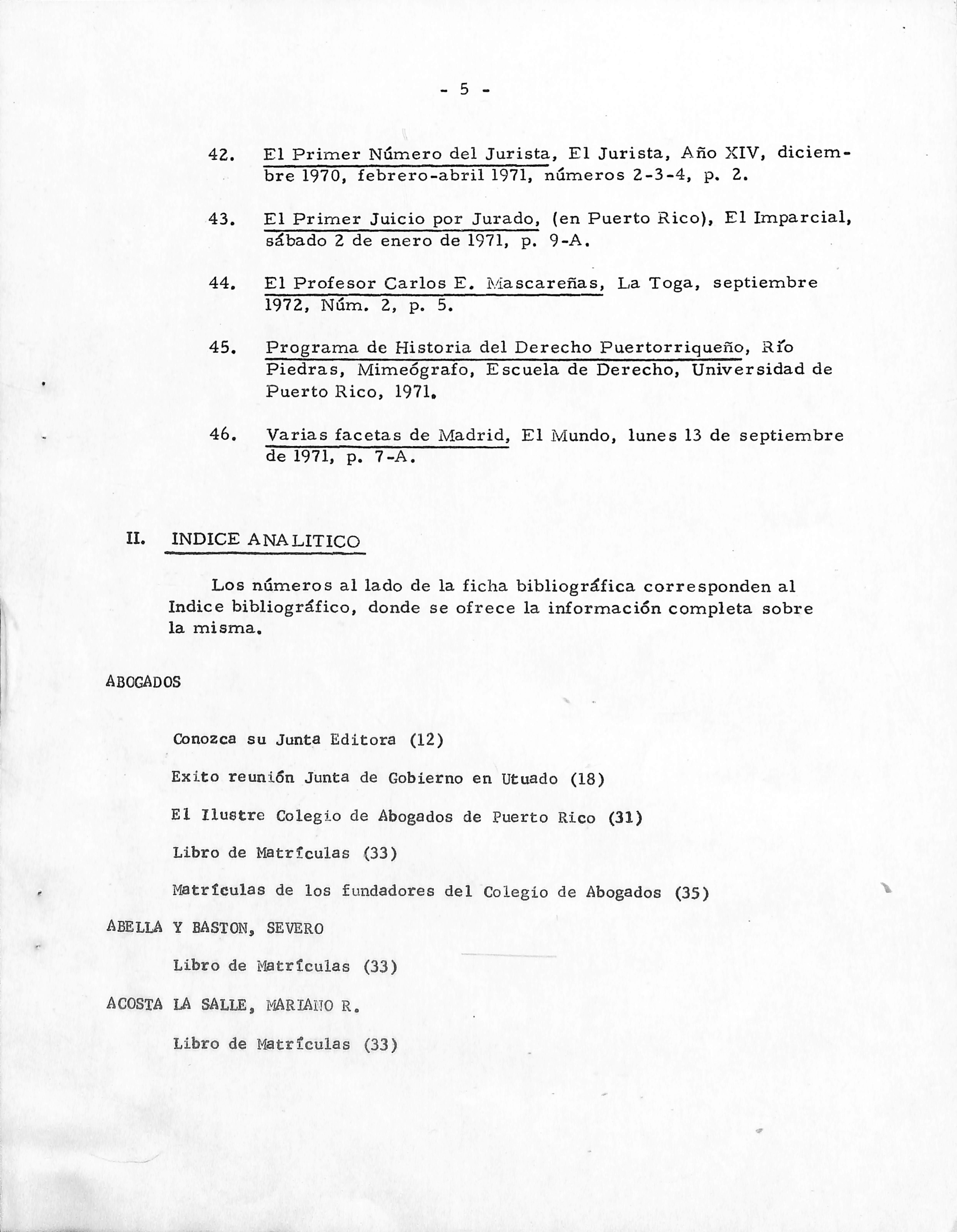 - 5 -

42. El Primer Número del Jurista, El Jurista, Año XIV, diciembre 1970, febrero-abril 1971, números 2-3-4, p. 2.

43. El Primer Juicio por Jurado, (en Puerto Rico), El Imparcial, sábado 2 de enero de 1971, p. 9-A.

44. El Profesor Carlos E. Mascareñas, La Toga, septiembre 1972, Núm. 2, p. 5.

45. Programa de Historia del Derecho Puertorriqueño, Río Piedras, Mimeógrafo, Escuela de Derecho, Universidad de Puerto Rico, 1971.

46. Varias facetas de Madrid, El Mundo, lunes 13 de septiembre de 1971, p. 7-A.

II. INDICE ANALITICO

Los números al lado de la ficha bibliográfica corresponden al Indice bibliográfico, donde se ofrece la información completa sobre la misma.

ABOGADOS

Conozca su Junta Editora (12)

Exito reunión Junta de Gobierno en Utuado (18)

El Ilustre Colegio de Abogados de Puerto Rico (31)

Libro de Matrículas (33)

Matrículas de los fundadores del Colegio de Abogados (35)

ABELLA Y BASTON, SEVERO

Libro de Matrículas (33)

ACOSTA LA SALLE, MARIANO R.

Libro de Matrículas (33)